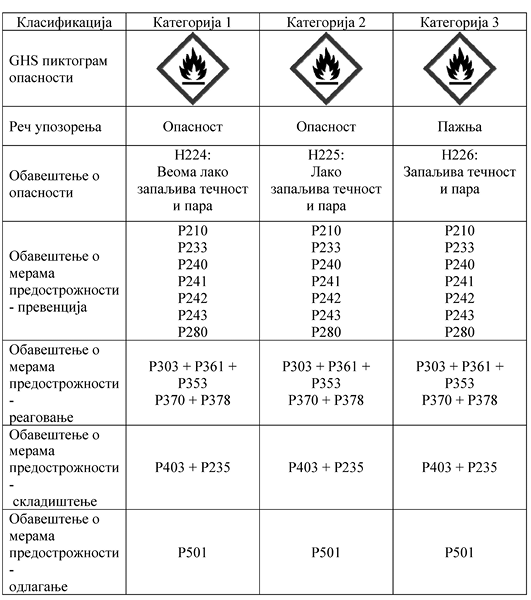 | Класификација | Категорија 1 | Категорија 2 | Категорија 3 |
|---|---|---|---|
| GHS пиктограм опасности | | | |
| Реч упозорења | Опасност | Опасност | Пажња |
| Обавештење о опасности | H224: Веома лако запаљива течност и пара | H225: Лако запаљива течност и пара | H226: Запаљива течност и пара |
| Обавештење о мерама предострожности - превенција | P210 P233 P240 P241 P242 P243 P280 | P210 P233 P240 P241 P242 P243 P280 | P210 P233 P240 P241 P242 P243 P280 |
| Обавештење о мерама предострожности - реаговање | P303 + P361 + P353 P370 + P378 | P303 + P361 + P353 P370 + P378 | P303 + P361 + P353 P370 + P378 |
| Обавештење о мерама предострожности - складиштење | P403 + P235 | P403 + P235 | P403 + P235 |
| Обавештење о мерама предострожности - одлагање | P501 | P501 | P501 |